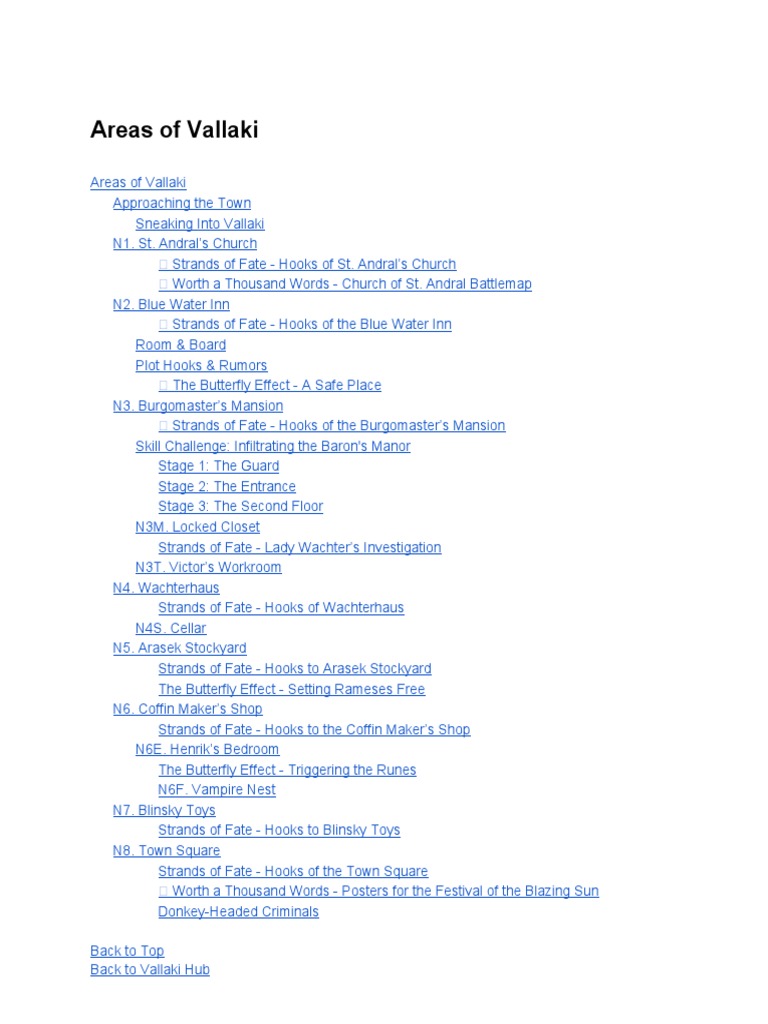 Areas of Vallaki

Areas of Vallaki
Approaching the Town
Sneaking Into Vallaki
N1. St. Andral's Church
 Strands of Fate - Hooks of St. Andral's Church
 Worth a Thousand Words - Church of St. Andral Battlemap
N2. Blue Water Inn
 Strands of Fate - Hooks of the Blue Water Inn
Room & Board
Plot Hooks & Rumors
 The Butterfly Effect - A Safe Place
N3. Burgomaster's Mansion
 Strands of Fate - Hooks of the Burgomaster's Mansion
Skill Challenge: Infiltrating the Baron's Manor
Stage 1: The Guard
Stage 2: The Entrance
Stage 3: The Second Floor
N3M. Locked Closet
Strands of Fate - Lady Wachter's Investigation
N3T. Victor's Workroom
N4. Wachterhaus
Strands of Fate - Hooks of Wachterhaus
N4S. Cellar
N5. Arasek Stockyard
Strands of Fate - Hooks to Arasek Stockyard
The Butterfly Effect - Setting Rameses Free
N6. Coffin Maker's Shop
Strands of Fate - Hooks to the Coffin Maker's Shop
N6E. Henrik's Bedroom
The Butterfly Effect - Triggering the Runes
N6F. Vampire Nest
N7. Blinsky Toys
Strands of Fate - Hooks to Blinsky Toys
N8. Town Square
Strands of Fate - Hooks of the Town Square
 Worth a Thousand Words - Posters for the Festival of the Blazing Sun
Donkey-Headed Criminals

Back to Top
Back to Vallaki Hub